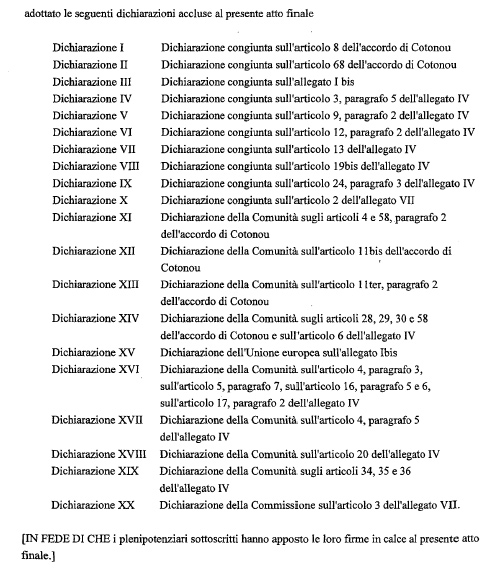 adottato le seguenti dichiarazioni accluse al presente atto finale

Dichiarazione I Dichiarazione congiunta sull'articolo 8 dell'accordo di Cotonou
Dichiarazione II Dichiarazione congiunta sull'articolo 68 dell'accordo di Cotonou
Dichiarazione III Dichiarazione congiunta sull'allegato I bis
Dichiarazione IV Dichiarazione congiunta sull'articolo 3, paragrafo 5 dell'allegato IV
Dichiarazione V Dichiarazione congiunta sull'articolo 9, paragrafo 2 dell'allegato IV
Dichiarazione VI Dichiarazione congiunta sull'articolo 12, paragrafo 2 dell'allegato IV
Dichiarazione VII Dichiarazione congiunta sull'articolo 13 dell'allegato IV
Dichiarazione VIII Dichiarazione congiunta sull'articolo 19bis dell'allegato IV
Dichiarazione IX Dichiarazione congiunta sull'articolo 24, paragrafo 3 dell'allegato IV
Dichiarazione X Dichiarazione congiunta sull'articolo 2 dell'allegato VII
Dichiarazione XI Dichiarazione della Comunità sugli articoli 4 e 58, paragrafo 2 dell'accordo di Cotonou
Dichiarazione XII Dichiarazione della Comunità sull'articolo 11bis dell'accordo di Cotonou
Dichiarazione XIII Dichiarazione della Comunità sull'articolo 11ter, paragrafo 2 dell'accordo di Cotonou
Dichiarazione XIV Dichiarazione della Comunità sugli articoli 28, 29, 30 e 58 dell'accordo di Cotonou e sull'articolo 6 dell'allegato IV
Dichiarazione XV Dichiarazione dell'Unione europea sull'allegato Ibis
Dichiarazione XVI Dichiarazione della Comunità sull'articolo 4, paragrafo 3, sull'articolo 5, paragrafo 7, sull'articolo 16, paragrafo 5 e 6, sull'articolo 17, paragrafo 2 dell'allegato IV
Dichiarazione XVII Dichiarazione della Comunità sull'articolo 4, paragrafo 5 dell'allegato IV
Dichiarazione XVIII Dichiarazione della Comunità sull'articolo 20 dell'allegato IV
Dichiarazione XIX Dichiarazione della Comunità sugli articoli 34, 35 e 36 dell'allegato IV
Dichiarazione XX Dichiarazione della Commissione sull'articolo 3 dell'allegato VII.

[IN FEDE DI CHE i plenipotenziari sottoscritti hanno apposto le loro firme in calce al presente atto finale.]